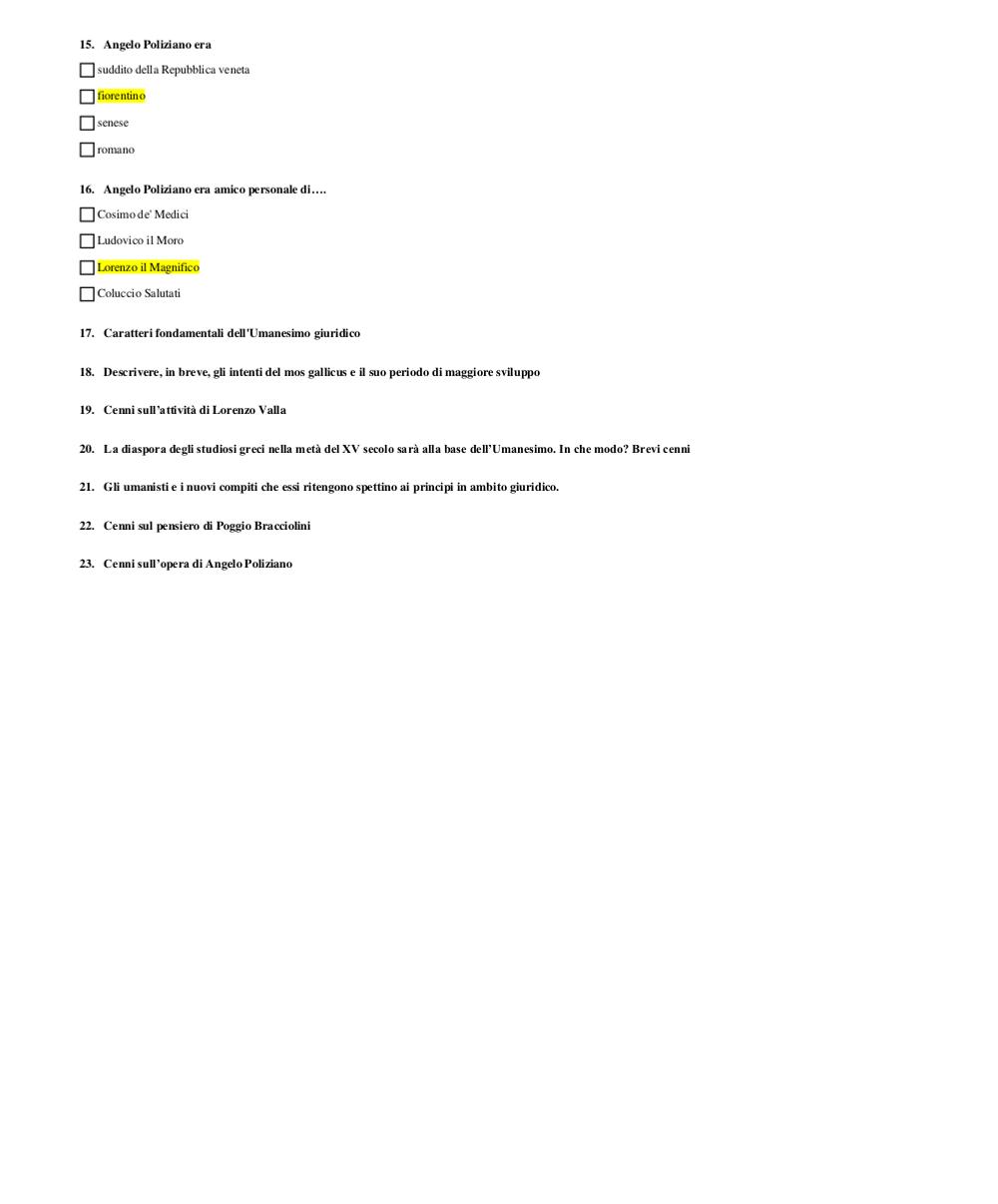 15. Angelo Poliziano era

☐ suddito della Repubblica veneta

☐ fiorentino

☐ senese

☐ romano

16. Angelo Poliziano era amico personale di….

☐ Cosimo de' Medici

☐ Ludovico il Moro

☐ Lorenzo il Magnifico

☐ Coluccio Salutati

17. Caratteri fondamentali dell'Umanesimo giuridico

18. Descrivere, in breve, gli intenti del mos gallicus e il suo periodo di maggiore sviluppo

19. Cenni sull'attività di Lorenzo Valla

20. La diaspora degli studiosi greci nella metà del XV secolo sarà alla base dell'Umanesimo. In che modo? Brevi cenni

21. Gli umanisti e i nuovi compiti che essi ritengono spettino ai principi in ambito giuridico.

22. Cenni sul pensiero di Poggio Bracciolini

23. Cenni sull'opera di Angelo Poliziano